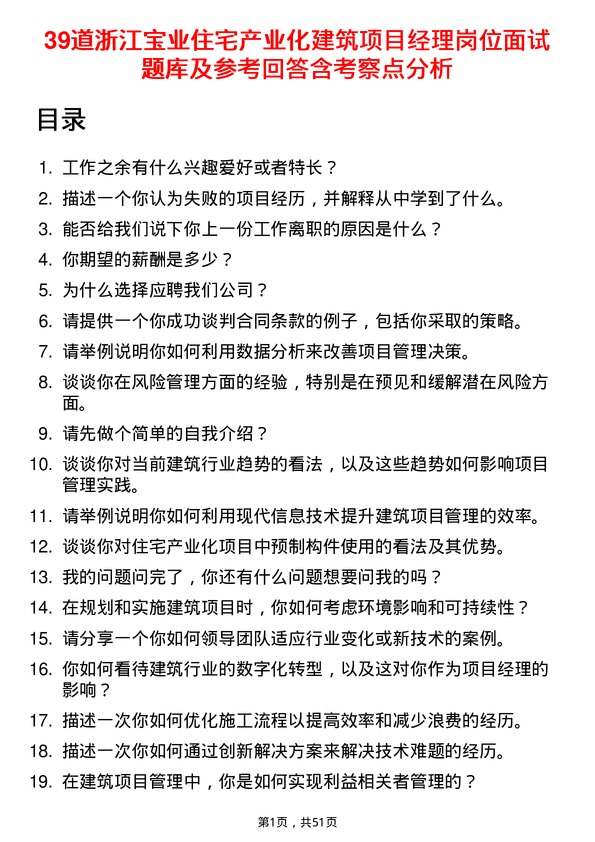 39道浙江宝业住宅产业化建筑项目经理岗位面试题库及参考回答含考察点分析

目录

1. 工作之余有什么兴趣爱好或者特长？
2. 描述一个你认为失败的项目经历，并解释从中学到了什么。
3. 能否给我们说下你上一份工作离职的原因是什么？
4. 你期望的薪酬是多少？
5. 为什么选择应聘我们公司？
6. 请提供一个你成功谈判合同条款的例子，包括你采取的策略。
7. 请举例说明你如何利用数据分析来改善项目管理决策。
8. 谈谈你在风险管理方面的经验，特别是在预见和缓解潜在风险方面。
9. 请先做个简单的自我介绍？
10. 谈谈你对当前建筑行业趋势的看法，以及这些趋势如何影响项目管理实践。
11. 请举例说明你如何利用现代信息技术提升建筑项目管理的效率。
12. 谈谈你对住宅产业化项目中预制构件使用的看法及其优势。
13. 我的问题问完了，你还有什么问题想要问我的吗？
14. 在规划和实施建筑项目时，你如何考虑环境影响和可持续性？
15. 请分享一个你如何领导团队适应行业变化或新技术的案例。
16. 你如何看待建筑行业的数字化转型，以及这对你作为项目经理的影响？
17. 描述一次你如何优化施工流程以提高效率和减少浪费的经历。
18. 描述一次你如何通过创新解决方案来解决技术难题的经历。
19. 在建筑项目管理中，你是如何实现利益相关者管理的？

第1页，共51页